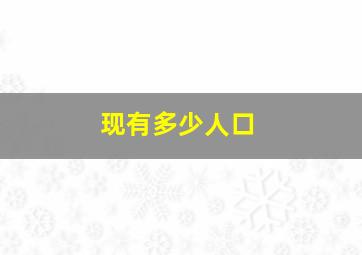 现有多少人口